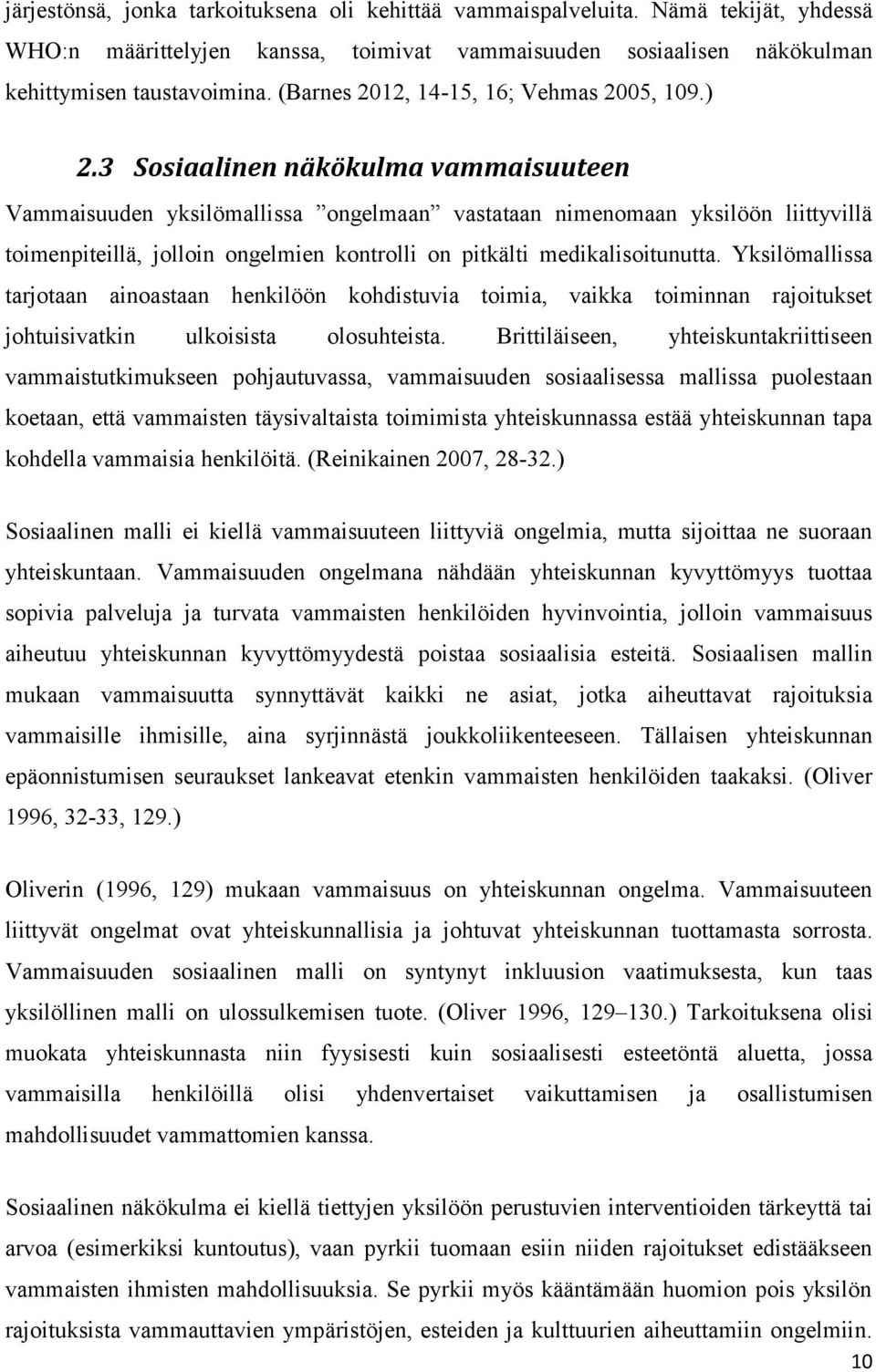 järjestönsä, jonka tarkoituksena oli kehittää vammaispalveluita. Nämä tekijät, yhdessä WHO:n määrittelyjen kanssa, toimivat vammaisuuden sosiaalisen näkökulman kehittymisen taustavoimina. (Barnes 2012, 14-15, 16; Vehmas 2005, 109.)

2.3 Sosiaalinen näkökulma vammaisuuteen

Vammaisuuden yksilömallissa ”ongelmaan” vastataan nimenomaan yksilöön liittyvillä toimenpiteillä, jolloin ongelmien kontrolli on pitkälti medikalisoitunutta. Yksilömallissa tarjotaan ainoastaan henkilöön kohdistuvia toimia, vaikka toiminnan rajoitukset johtuisivatkin ulkoisista olosuhteista. Brittiläiseen, yhteiskuntakriittiseen vammaistutkimukseen pohjautuvassa, vammaisuuden sosiaalisessa mallissa puolestaan koetaan, että vammaisten täysivaltaista toimimista yhteiskunnassa estää yhteiskunnan tapa kohdella vammaisia henkilöitä. (Reinikainen 2007, 28-32.)

Sosiaalinen malli ei kiellä vammaisuuteen liittyviä ongelmia, mutta sijoittaa ne suoraan yhteiskuntaan. Vammaisuuden ongelmana nähdään yhteiskunnan kyvyttömyys tuottaa sopivia palveluja ja turvata vammaisten henkilöiden hyvinvointia, jolloin vammaisuus aiheutuu yhteiskunnan kyvyttömyydestä poistaa sosiaalisia esteitä. Sosiaalisen mallin mukaan vammaisuutta synnyttävät kaikki ne asiat, jotka aiheuttavat rajoituksia vammaisille ihmisille, aina syrjinnästä joukkoliikenteeseen. Tällaisen yhteiskunnan epäonnistumisen seuraukset lankeavat etenkin vammaisten henkilöiden taakaksi. (Oliver 1996, 32-33, 129.)

Oliverin (1996, 129) mukaan vammaisuus on yhteiskunnan ongelma. Vammaisuuteen liittyvät ongelmat ovat yhteiskunnallisia ja johtuvat yhteiskunnan tuottamasta sorrosta. Vammaisuuden sosiaalinen malli on syntynyt inkluusion vaatimuksesta, kun taas yksilöllinen malli on ulossulkemisen tuote. (Oliver 1996, 129–130.) Tarkoituksena olisi muokata yhteiskunnasta niin fyysisesti kuin sosiaalisesti esteetöntä aluetta, jossa vammaisilla henkilöillä olisi yhdenvertaiset vaikuttamisen ja osallistumisen mahdollisuudet vammattomien kanssa.

Sosiaalinen näkökulma ei kiellä tiettyjen yksilöön perustuvien interventioiden tärkeyttä tai arvoa (esimerkiksi kuntoutus), vaan pyrkii tuomaan esiin niiden rajoitukset edistääkseen vammaisten ihmisten mahdollisuuksia. Se pyrkii myös kääntämään huomion pois yksilön rajoituksista vammauttavien ympäristöjen, esteiden ja kulttuurien aiheuttamiin ongelmiin.

10